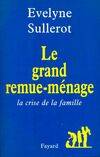 Evelyne Sullerot

Le grand remue-ménage

la crise de la famille

Fayard